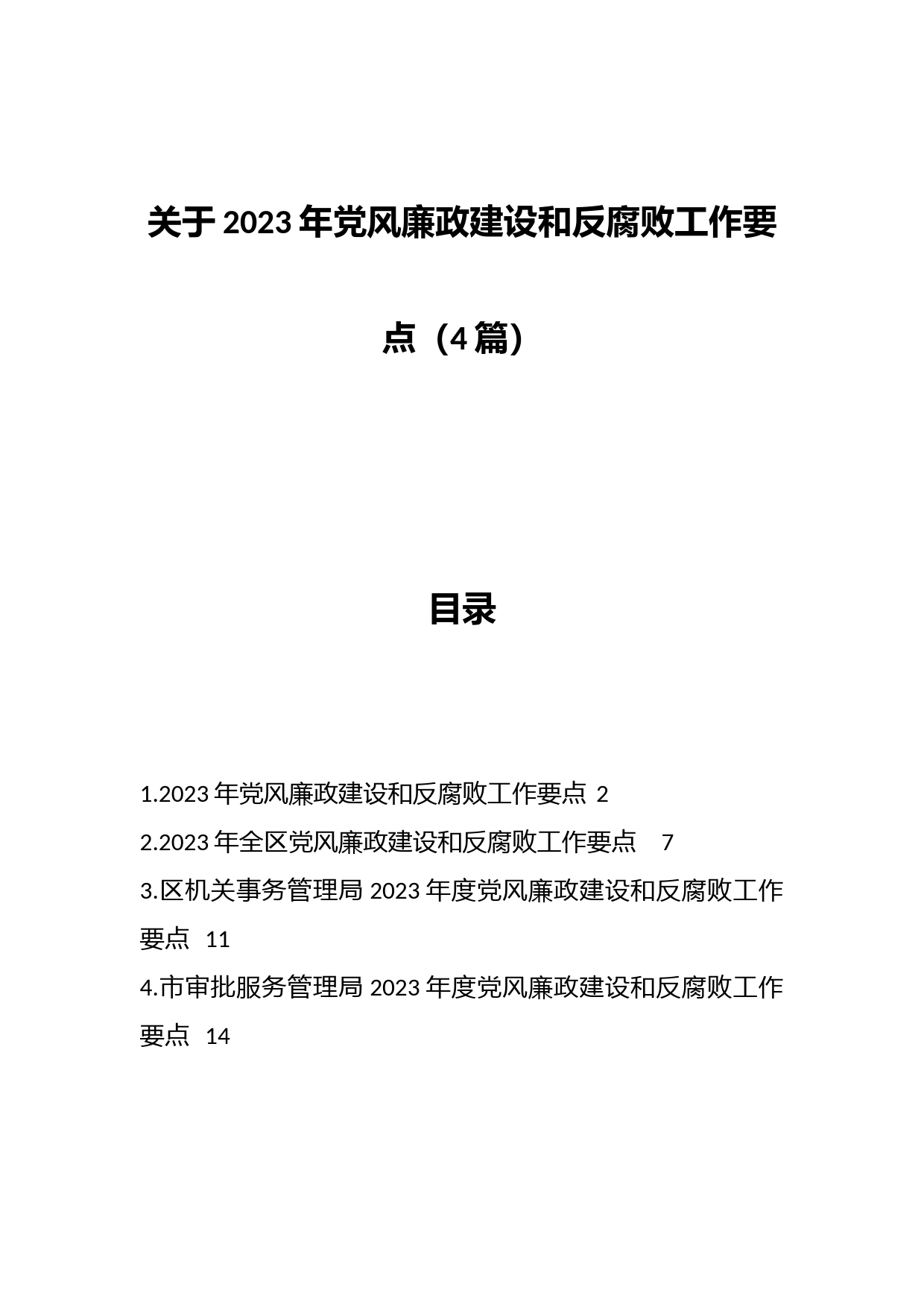 关于2023年党风廉政建设和反腐败工作要点（4篇）

目录

1.2023年党风廉政建设和反腐败工作要点 2

2.2023年全区党风廉政建设和反腐败工作要点 7

3.区机关事务管理局2023年度党风廉政建设和反腐败工作要点 11

4.市审批服务管理局2023年度党风廉政建设和反腐败工作要点 14